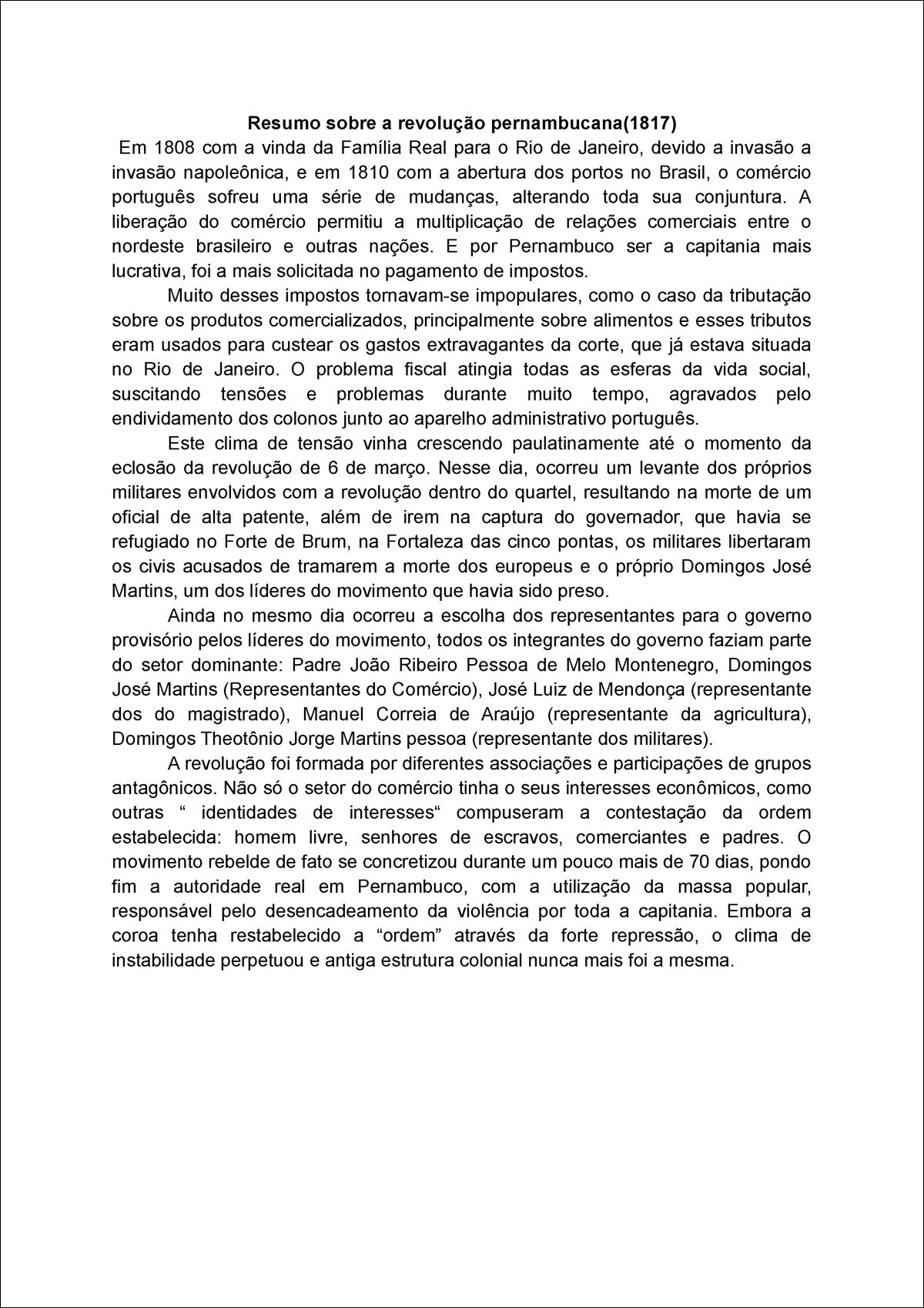 Resumo sobre a revolução pernambucana(1817)

Em 1808 com a vinda da Família Real para o Rio de Janeiro, devido a invasão a invasão napoleônica, e em 1810 com a abertura dos portos no Brasil, o comércio português sofreu uma série de mudanças, alterando toda sua conjuntura. A liberação do comércio permitiu a multiplicação de relações comerciais entre o nordeste brasileiro e outras nações. E por Pernambuco ser a capitania mais lucrativa, foi a mais solicitada no pagamento de impostos.

Muito desses impostos tornavam-se impopulares, como o caso da tributação sobre os produtos comercializados, principalmente sobre alimentos e esses tributos eram usados para custear os gastos extravagantes da corte, que já estava situada no Rio de Janeiro. O problema fiscal atingia todas as esferas da vida social, suscitando tensões e problemas durante muito tempo, agravados pelo endividamento dos colonos junto ao aparelho administrativo português.

Este clima de tensão vinha crescendo paulatinamente até o momento da eclosão da revolução de 6 de março. Nesse dia, ocorreu um levante dos próprios militares envolvidos com a revolução dentro do quartel, resultando na morte de um oficial de alta patente, além de irem na captura do governador, que havia se refugiado no Forte de Brum, na Fortaleza das cinco pontas, os militares libertaram os civis acusados de tramarem a morte dos europeus e o próprio Domingos José Martins, um dos líderes do movimento que havia sido preso.

Ainda no mesmo dia ocorreu a escolha dos representantes para o governo provisório pelos líderes do movimento, todos os integrantes do governo faziam parte do setor dominante: Padre João Ribeiro Pessoa de Melo Montenegro, Domingos José Martins (Representantes do Comércio), José Luiz de Mendonça (representante dos do magistrado), Manuel Correia de Araújo (representante da agricultura), Domingos Theotônio Jorge Martins pessoa (representante dos militares).

A revolução foi formada por diferentes associações e participações de grupos antagônicos. Não só o setor do comércio tinha o seus interesses econômicos, como outras “ identidades de interesses“ compuseram a contestação da ordem estabelecida: homem livre, senhores de escravos, comerciantes e padres. O movimento rebelde de fato se concretizou durante um pouco mais de 70 dias, pondo fim a autoridade real em Pernambuco, com a utilização da massa popular, responsável pelo desencadeamento da violência por toda a capitania. Embora a coroa tenha restabelecido a “ordem” através da forte repressão, o clima de instabilidade perpetuou e antiga estrutura colonial nunca mais foi a mesma.